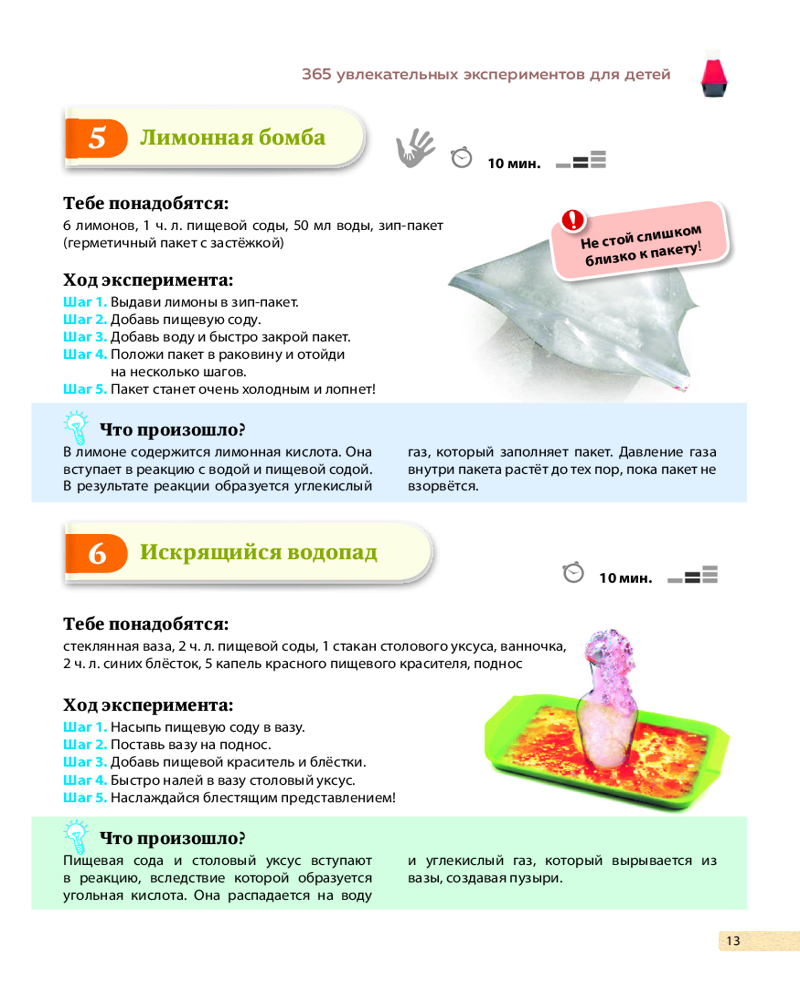 365 увлекательных экспериментов для детей

5 Лимонная бомба

10 мин.

Тебе понадобятся:
6 лимонов, 1 ч. л. пищевой соды, 50 мл воды, зип-пакет (герметичный пакет с застёжкой)

Не стой слишком близко к пакету!

Ход эксперимента:
Шаг 1. Выдави лимоны в зип-пакет.
Шаг 2. Добавь пищевую соду.
Шаг 3. Добавь воду и быстро закрой пакет.
Шаг 4. Положи пакет в раковину и отойди на несколько шагов.
Шаг 5. Пакет станет очень холодным и лопнет!

Что произошло?
В лимоне содержится лимонная кислота. Она вступает в реакцию с водой и пищевой содой. В результате реакции образуется углекислый газ, который заполняет пакет. Давление газа внутри пакета растёт до тех пор, пока пакет не взорвётся.

6 Искрящийся водопад

10 мин.

Тебе понадобятся:
стеклянная ваза, 2 ч. л. пищевой соды, 1 стакан столового уксуса, ванночка, 2 ч. л. синих блёсток, 5 капель красного пищевого красителя, поднос

Ход эксперимента:
Шаг 1. Насыпь пищевую соду в вазу.
Шаг 2. Поставь вазу на поднос.
Шаг 3. Добавь пищевой краситель и блёстки.
Шаг 4. Быстро налей в вазу столовый уксус.
Шаг 5. Наслаждайся блестящим представлением!

Что произошло?
Пищевая сода и столовый уксус вступают в реакцию, вследствие которой образуется угольная кислота. Она распадается на воду и углекислый газ, который вырывается из вазы, создавая пузыри.

13